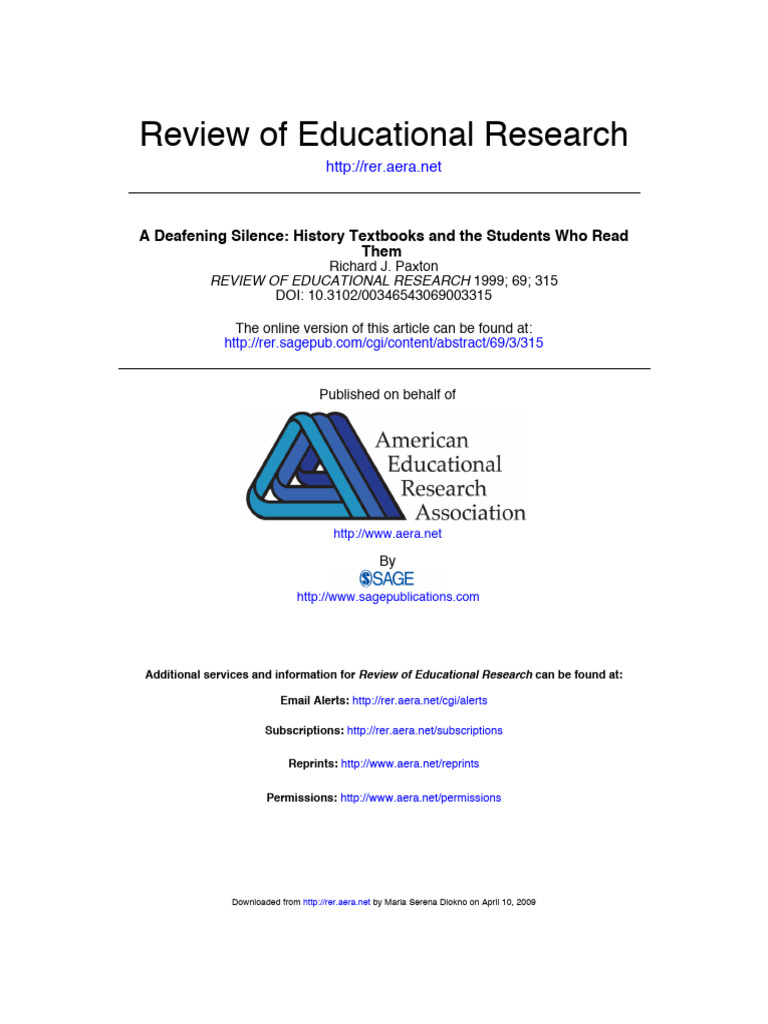 Review of Educational Research

http://rer.aera.net

A Deafening Silence: History Textbooks and the Students Who Read Them

Richard J. Paxton

REVIEW OF EDUCATIONAL RESEARCH 1999; 69; 315

DOI: 10.3102/00346543069003315

The online version of this article can be found at:

http://rer.sagepub.com/cgi/content/abstract/69/3/315

Published on behalf of

American Educational Research Association

http://www.aera.net

By

SAGE

http://www.sagepublications.com

Additional services and information for Review of Educational Research can be found at:

Email Alerts: http://rer.aera.net/cgi/alerts

Subscriptions: http://rer.aera.net/subscriptions

Reprints: http://www.aera.net/reprints

Permissions: http://www.aera.net/permissions

Downloaded from http://rer.aera.net by Maria Serena Diokno on April 10, 2009